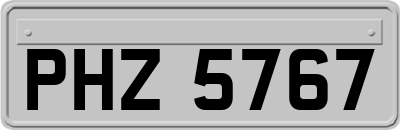 PHZ 5767